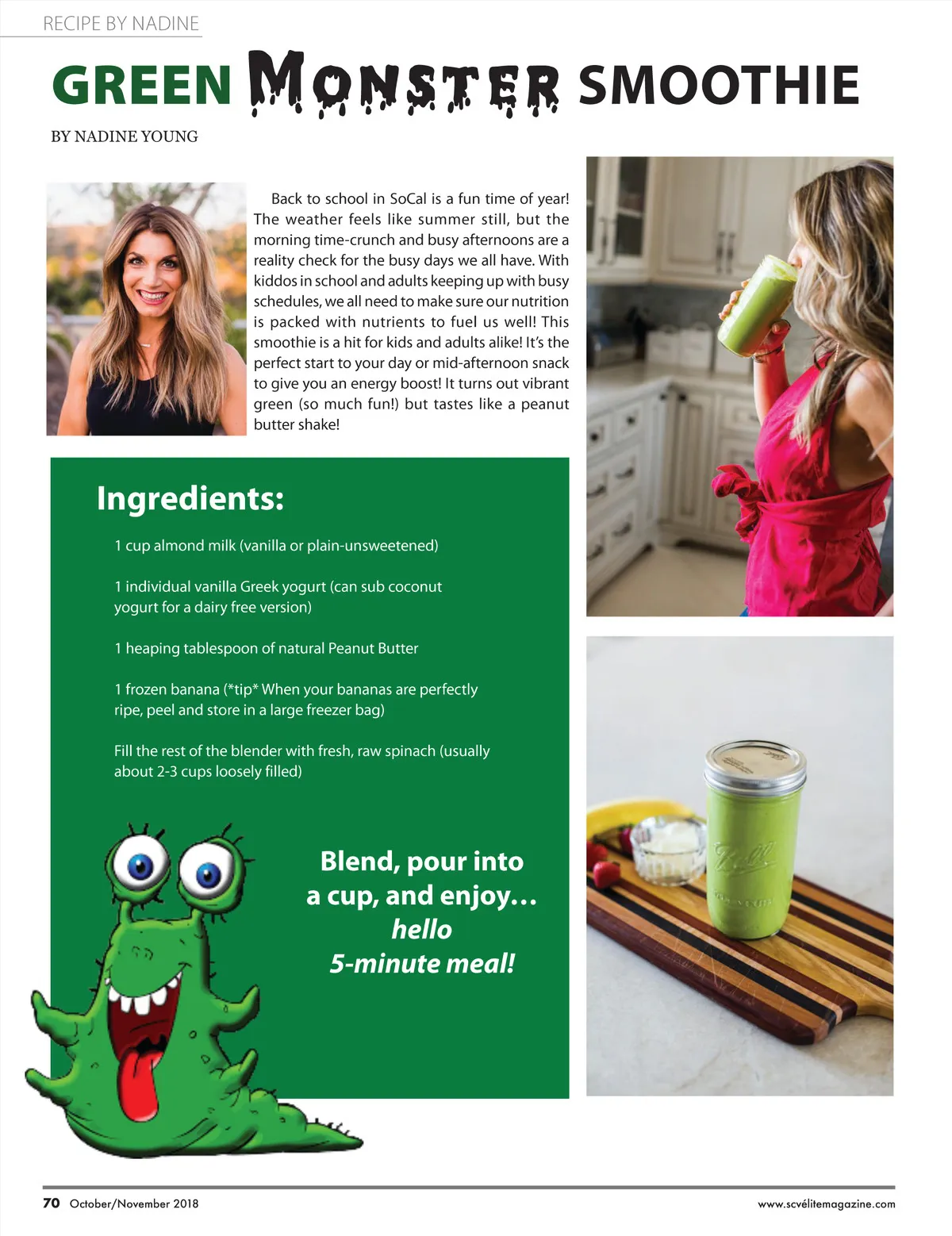 RECIPE BY NADINE

GREEN MONSTER SMOOTHIE

BY NADINE YOUNG

Back to school in SoCal is a fun time of year! The weather feels like summer still, but the morning time-crunch and busy afternoons are a reality check for the busy days we all have. With kiddos in school and adults keeping up with busy schedules, we all need to make sure our nutrition is packed with nutrients to fuel us well! This smoothie is a hit for kids and adults alike! It's the perfect start to your day or mid-afternoon snack to give you an energy boost! It turns out vibrant green (so much fun!) but tastes like a peanut butter shake!

Ingredients:

1 cup almond milk (vanilla or plain-unsweetened)

1 individual vanilla Greek yogurt (can sub coconut yogurt for a dairy free version)

1 heaping tablespoon of natural Peanut Butter

1 frozen banana (*tip* When your bananas are perfectly ripe, peel and store in a large freezer bag)

Fill the rest of the blender with fresh, raw spinach (usually about 2-3 cups loosely filled)

Blend, pour into a cup, and enjoy... hello 5-minute meal!

70 October/November 2018

www.scvélitemagazine.com